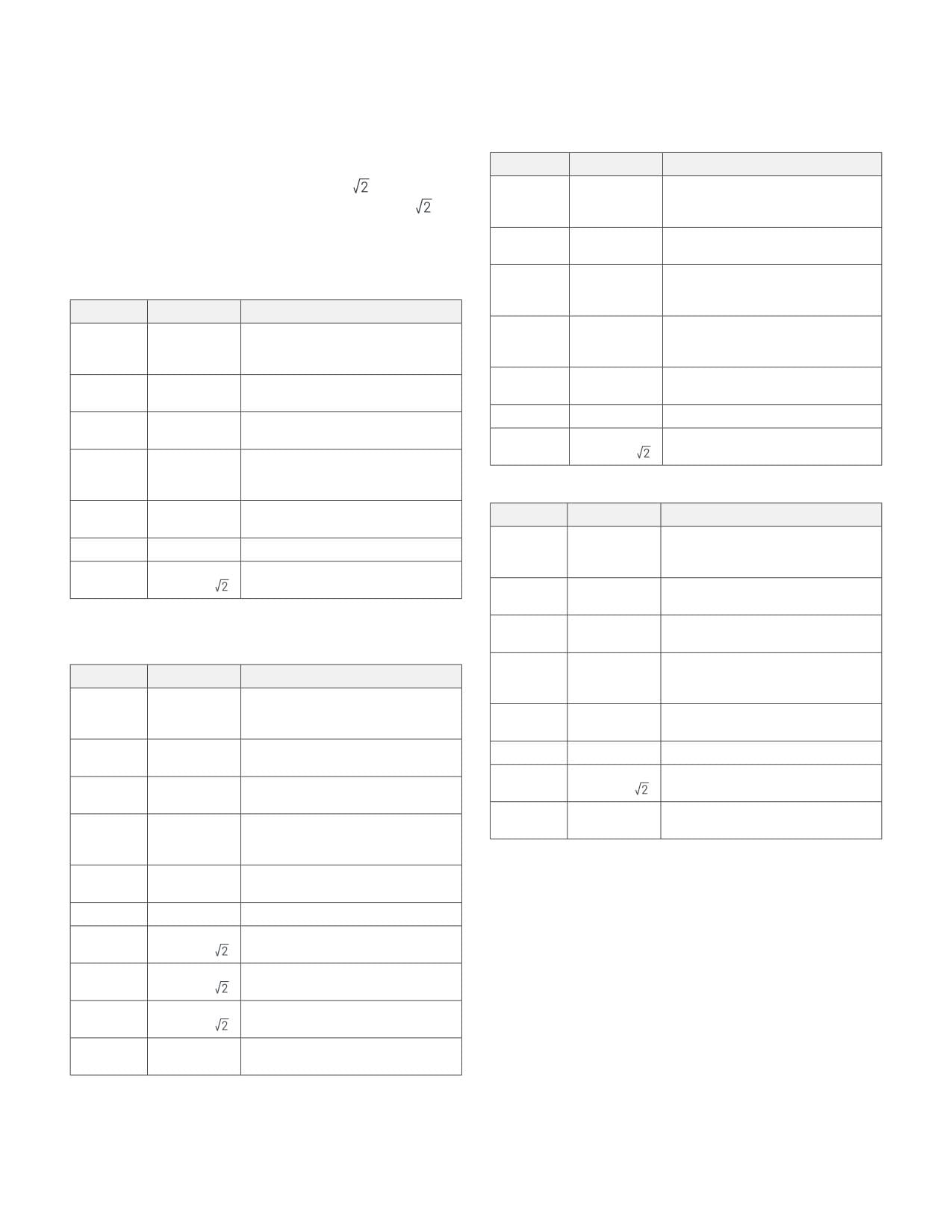 $\sqrt{2}$
$\sqrt{2}$

| | | |
|---|---|---|
| | | |
| | | |
| | | |
| | | |
| | | |
| | | |
| | $\sqrt{2}$ | |

| | | |
|---|---|---|
| | | |
| | | |
| | | |
| | | |
| | | |
| | | |
| | $\sqrt{2}$ | |
| | $\sqrt{2}$ | |
| | $\sqrt{2}$ | |
| | | |

| | | |
|---|---|---|
| | | |
| | | |
| | | |
| | | |
| | | |
| | | |
| | $\sqrt{2}$ | |

| | | |
|---|---|---|
| | | |
| | | |
| | | |
| | | |
| | | |
| | | |
| | $\sqrt{2}$ | |
| | | |